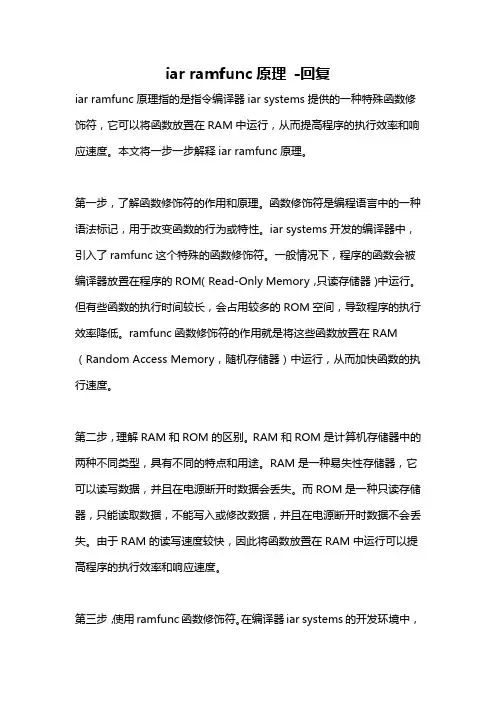 iar ramfunc 原理 -回复

iar ramfunc 原理指的是指令编译器 iar systems 提供的一种特殊函数修饰符，它可以将函数放置在 RAM 中运行，从而提高程序的执行效率和响应速度。本文将一步一步解释 iar ramfunc 原理。

第一步，了解函数修饰符的作用和原理。函数修饰符是编程语言中的一种语法标记，用于改变函数的行为或特性。iar systems 开发的编译器中，引入了 ramfunc 这个特殊的函数修饰符。一般情况下，程序的函数会被编译器放置在程序的 ROM（Read-Only Memory，只读存储器）中运行。但有些函数的执行时间较长，会占用较多的 ROM 空间，导致程序的执行效率降低。ramfunc 函数修饰符的作用就是将这些函数放置在 RAM（Random Access Memory，随机存储器）中运行，从而加快函数的执行速度。

第二步，理解 RAM 和 ROM 的区别。RAM 和 ROM 是计算机存储器中的两种不同类型，具有不同的特点和用途。RAM 是一种易失性存储器，它可以读写数据，并且在电源断开时数据会丢失。而 ROM 是一种只读存储器，只能读取数据，不能写入或修改数据，并且在电源断开时数据不会丢失。由于 RAM 的读写速度较快，因此将函数放置在 RAM 中运行可以提高程序的执行效率和响应速度。

第三步，使用 ramfunc 函数修饰符。在编译器 iar systems 的开发环境中，